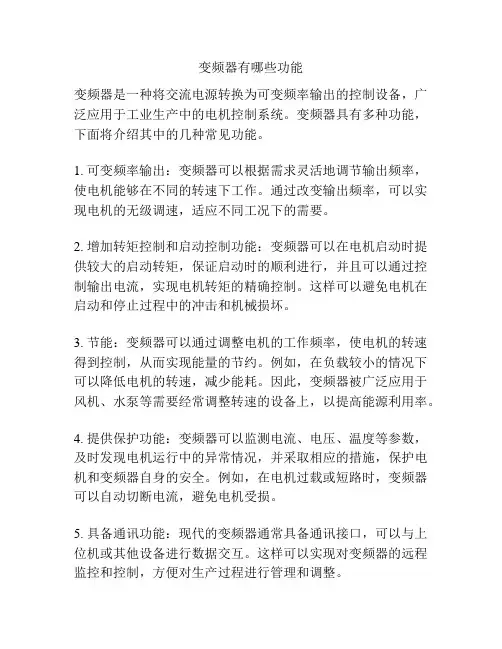 变频器有哪些功能

变频器是一种将交流电源转换为可变频率输出的控制设备，广泛应用于工业生产中的电机控制系统。变频器具有多种功能，下面将介绍其中的几种常见功能。

1. 可变频率输出：变频器可以根据需求灵活地调节输出频率，使电机能够在不同的转速下工作。通过改变输出频率，可以实现电机的无级调速，适应不同工况下的需要。

2. 增加转矩控制和启动控制功能：变频器可以在电机启动时提供较大的启动转矩，保证启动时的顺利进行，并且可以通过控制输出电流，实现电机转矩的精确控制。这样可以避免电机在启动和停止过程中的冲击和机械损坏。

3. 节能：变频器可以通过调整电机的工作频率，使电机的转速得到控制，从而实现能量的节约。例如，在负载较小的情况下可以降低电机的转速，减少能耗。因此，变频器被广泛应用于风机、水泵等需要经常调整转速的设备上，以提高能源利用率。

4. 提供保护功能：变频器可以监测电流、电压、温度等参数，及时发现电机运行中的异常情况，并采取相应的措施，保护电机和变频器自身的安全。例如，在电机过载或短路时，变频器可以自动切断电流，避免电机受损。

5. 具备通讯功能：现代的变频器通常具备通讯接口，可以与上位机或其他设备进行数据交互。这样可以实现对变频器的远程监控和控制，方便对生产过程进行管理和调整。